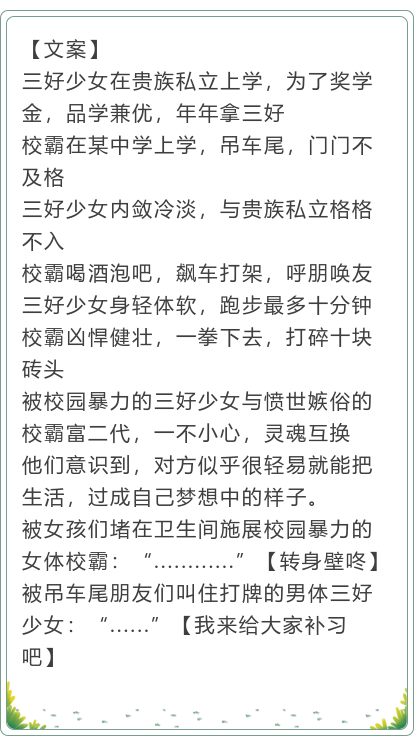 【文案】
三好少女在贵族私立上学，为了奖学金，品学兼优，年年拿三好
校霸在某中学上学，吊车尾，门门不及格
三好少女内敛冷淡，与贵族私立格格不入
校霸喝酒泡吧，飙车打架，呼朋唤友
三好少女身轻体软，跑步最多十分钟
校霸凶悍健壮，一拳下去，打碎十块砖头
被校园暴力的三好少女与愤世嫉俗的校霸富二代，一不小心，灵魂互换
他们意识到，对方似乎很轻易就能把生活，过成自己梦想中的样子。
被女孩们堵在卫生间施展校园暴力的女体校霸：“…………”【转身壁咚】
被吊车尾朋友们叫住打牌的男体三好少女：“……”【我来给大家补习吧】